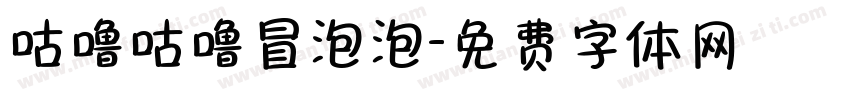 咕噜咕噜冒泡泡-免费字体网